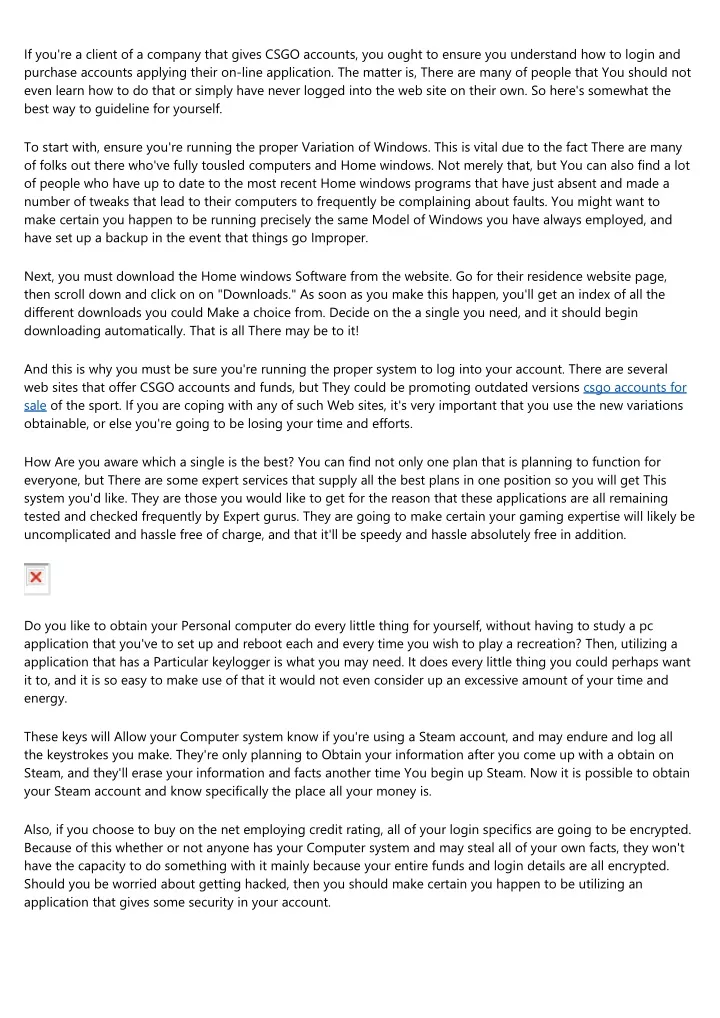 If you're a client of a company that gives CSGO accounts, you ought to ensure you understand how to login and purchase accounts applying their on-line application. The matter is, There are many of people that You should not even learn how to do that or simply have never logged into the web site on their own. So here's somewhat the best way to guideline for yourself.

To start with, ensure you're running the proper Variation of Windows. This is vital due to the fact There are many of folks out there who've fully tousled computers and Home windows. Not merely that, but You can also find a lot of people who have up to date to the most recent Home windows programs that have just absent and made a number of tweaks that lead to their computers to frequently be complaining about faults. You might want to make certain you happen to be running precisely the same Model of Windows you have always employed, and have set up a backup in the event that things go Improper.

Next, you must download the Home windows Software from the website. Go for their residence website page, then scroll down and click on on "Downloads." As soon as you make this happen, you'll get an index of all the different downloads you could Make a choice from. Decide on the a single you need, and it should begin downloading automatically. That is all There may be to it!

And this is why you must be sure you're running the proper system to log into your account. There are several web sites that offer CSGO accounts and funds, but They could be promoting outdated versions csgo accounts for sale of the sport. If you are coping with any of such Web sites, it's very important that you use the new variations obtainable, or else you're going to be losing your time and efforts.

How Are you aware which a single is the best? You can find not only one plan that is planning to function for everyone, but There are some expert services that supply all the best plans in one position so you will get This system you'd like. They are those you would like to get for the reason that these applications are all remaining tested and checked frequently by Expert gurus. They are going to make certain your gaming expertise will likely be uncomplicated and hassle free of charge, and that it'll be speedy and hassle absolutely free in addition.

Do you like to obtain your Personal computer do every little thing for yourself, without having to study a pc application that you've to set up and reboot each and every time you wish to play a recreation? Then, utilizing a application that has a Particular keylogger is what you may need. It does every little thing you could perhaps want it to, and it is so easy to make use of that it would not even consider up an excessive amount of your time and energy.

These keys will Allow your Computer system know if you're using a Steam account, and may endure and log all the keystrokes you make. They're only planning to Obtain your information after you come up with a obtain on Steam, and they'll erase your information and facts another time You begin up Steam. Now it is possible to obtain your Steam account and know specifically the place all your money is.

Also, if you choose to buy on the net employing credit rating, all of your login specifics are going to be encrypted. Because of this whether or not anyone has your Computer system and may steal all of your own facts, they won't have the capacity to do something with it mainly because your entire funds and login details are all encrypted. Should you be worried about getting hacked, then you should make certain you happen to be utilizing an application that gives some security in your account.